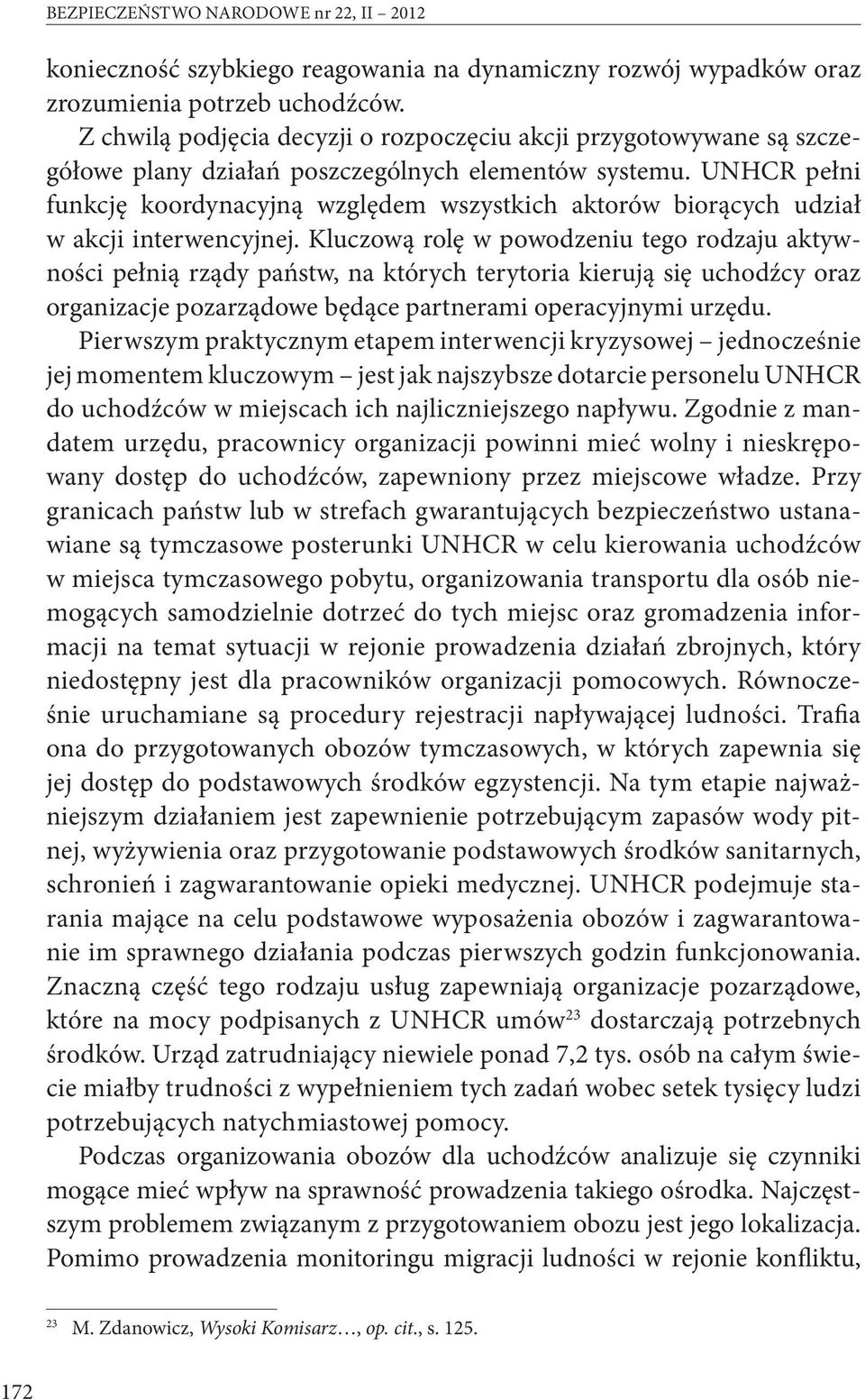 BEZPIECZEŃSTWO NARODOWE nr 22, II – 2012

konieczność szybkiego reagowania na dynamiczny rozwój wypadków oraz zrozumienia potrzeb uchodźców.

Z chwilą podjęcia decyzji o rozpoczęciu akcji przygotowywane są szczegółowe plany działań poszczególnych elementów systemu. UNHCR pełni funkcję koordynacyjną względem wszystkich aktorów biorących udział w akcji interwencyjnej. Kluczową rolę w powodzeniu tego rodzaju aktywności pełnią rządy państw, na których terytoria kierują się uchodźcy oraz organizacje pozarządowe będące partnerami operacyjnymi urzędu.

Pierwszym praktycznym etapem interwencji kryzysowej – jednocześnie jej momentem kluczowym – jest jak najszybsze dotarcie personelu UNHCR do uchodźców w miejscach ich najliczniejszego napływu. Zgodnie z mandatem urzędu, pracownicy organizacji powinni mieć wolny i nieskrępowany dostęp do uchodźców, zapewniony przez miejscowe władze. Przy granicach państw lub w strefach gwarantujących bezpieczeństwo ustanawiane są tymczasowe posterunki UNHCR w celu kierowania uchodźców w miejsca tymczasowego pobytu, organizowania transportu dla osób niemogących samodzielnie dotrzeć do tych miejsc oraz gromadzenia informacji na temat sytuacji w rejonie prowadzenia działań zbrojnych, który niedostępny jest dla pracowników organizacji pomocowych. Równocześnie uruchamiane są procedury rejestracji napływającej ludności. Trafia ona do przygotowanych obozów tymczasowych, w których zapewnia się jej dostęp do podstawowych środków egzystencji. Na tym etapie najważniejszym działaniem jest zapewnienie potrzebującym zapasów wody pitnej, wyżywienia oraz przygotowanie podstawowych środków sanitarnych, schronień i zagwarantowanie opieki medycznej. UNHCR podejmuje starania mające na celu podstawowe wyposażenia obozów i zagwarantowanie im sprawnego działania podczas pierwszych godzin funkcjonowania. Znaczną część tego rodzaju usług zapewniają organizacje pozarządowe, które na mocy podpisanych z UNHCR umów$^{23}$ dostarczają potrzebnych środków. Urząd zatrudniający niewiele ponad 7,2 tys. osób na całym świecie miałby trudności z wypełnieniem tych zadań wobec setek tysięcy ludzi potrzebujących natychmiastowej pomocy.

Podczas organizowania obozów dla uchodźców analizuje się czynniki mogące mieć wpływ na sprawność prowadzenia takiego ośrodka. Najczęstszym problemem związanym z przygotowaniem obozu jest jego lokalizacja. Pomimo prowadzenia monitoringu migracji ludności w rejonie konfliktu,

$^{23}$ M. Zdanowicz, Wysoki Komisarz…, op. cit., s. 125.

172